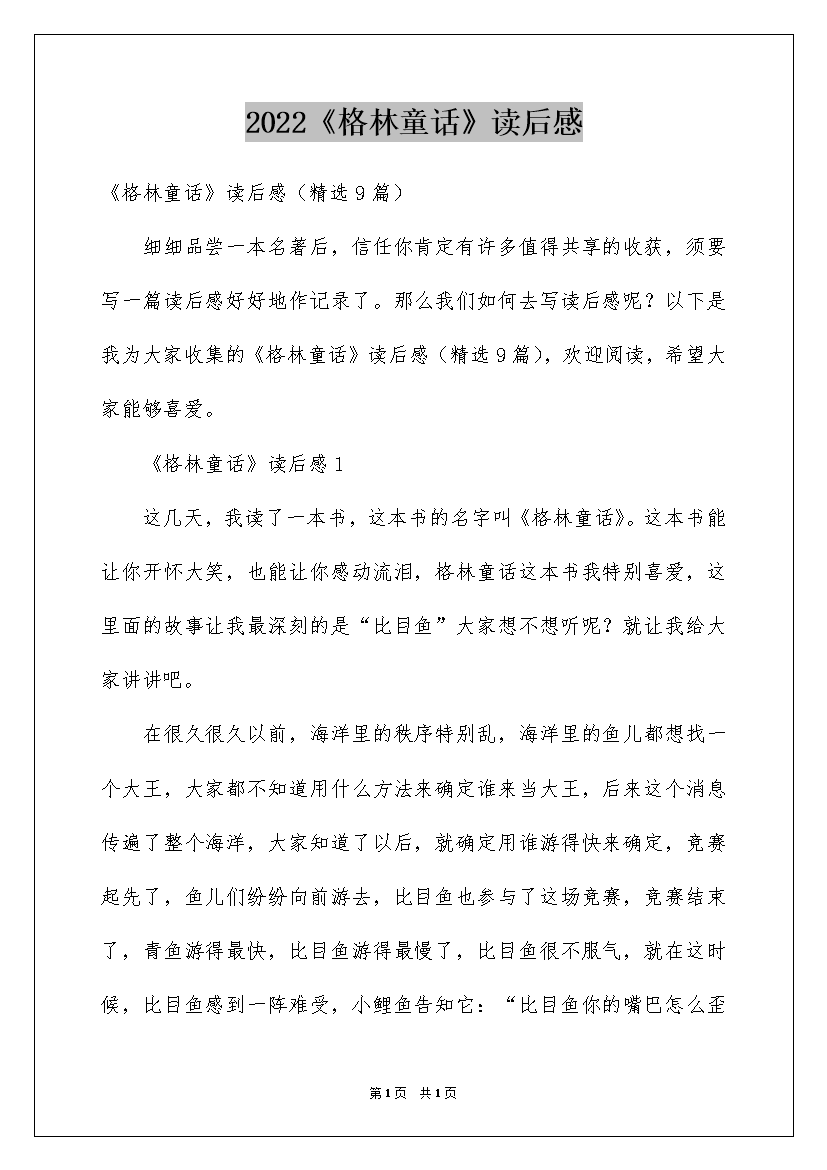 2022《格林童话》读后感

《格林童话》读后感（精选9篇）

细细品尝一本名著后，信任你肯定有许多值得共享的收获，须要写一篇读后感好好地作记录了。那么我们如何去写读后感呢？以下是我为大家收集的《格林童话》读后感（精选9篇），欢迎阅读，希望大家能够喜爱。

《格林童话》读后感1

这几天，我读了一本书，这本书的名字叫《格林童话》。这本书能让你开怀大笑，也能让你感动流泪，格林童话这本书我特别喜爱，这里面的故事让我最深刻的是“比目鱼”大家想不想听呢？就让我给大家讲讲吧。

在很久很久以前，海洋里的秩序特别乱，海洋里的鱼儿都想找一个大王，大家都不知道用什么方法来确定谁来当大王，后来这个消息传遍了整个海洋，大家知道了以后，就确定用谁游得快来确定，竞赛起先了，鱼儿们纷纷向前游去，比目鱼也参与了这场竞赛，竞赛结束了，青鱼游得最快，比目鱼游得最慢了，比目鱼很不服气，就在这时候，比目鱼感到一阵难受，小鲤鱼告知它：“比目鱼你的嘴巴怎么歪

第1页 共1页